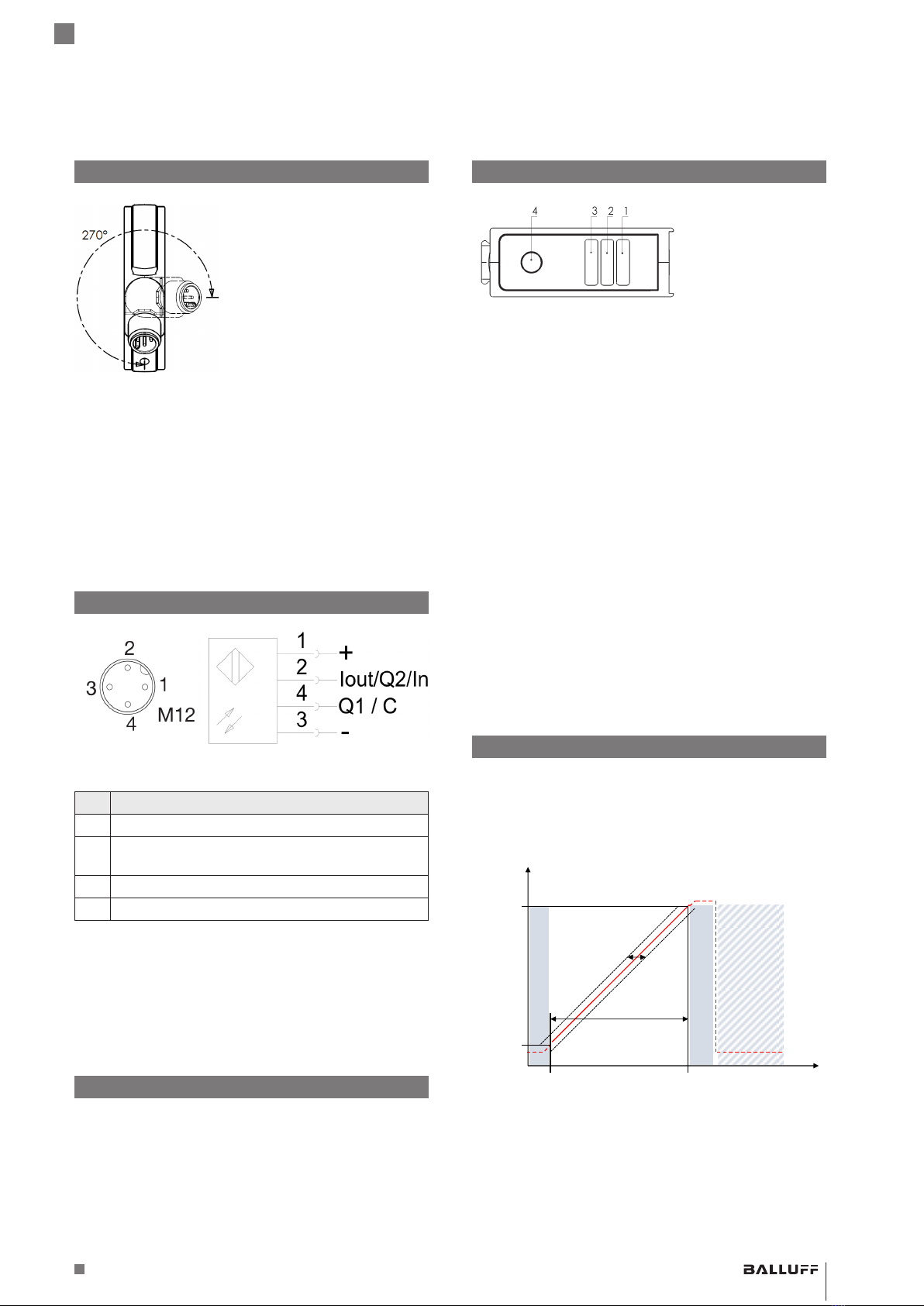 270°

4 3 2 1

2
3 1
4 M12

1 +
2 Iout/Q2/In
4 Q1 / C
3 -

BALLUFF